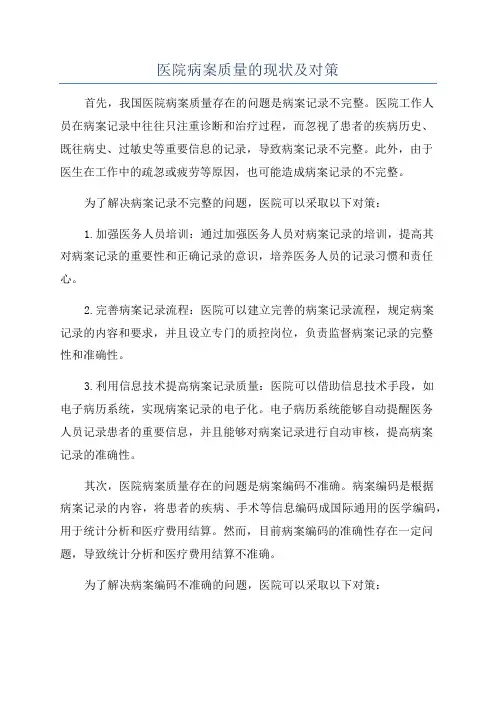 医院病案质量的现状及对策

首先，我国医院病案质量存在的问题是病案记录不完整。医院工作人员在病案记录中往往只注重诊断和治疗过程，而忽视了患者的疾病历史、既往病史、过敏史等重要信息的记录，导致病案记录不完整。此外，由于医生在工作中的疏忽或疲劳等原因，也可能造成病案记录的不完整。

为了解决病案记录不完整的问题，医院可以采取以下对策：

1.加强医务人员培训：通过加强医务人员对病案记录的培训，提高其对病案记录的重要性和正确记录的意识，培养医务人员的记录习惯和责任心。

2.完善病案记录流程：医院可以建立完善的病案记录流程，规定病案记录的内容和要求，并且设立专门的质控岗位，负责监督病案记录的完整性和准确性。

3.利用信息技术提高病案记录质量：医院可以借助信息技术手段，如电子病历系统，实现病案记录的电子化。电子病历系统能够自动提醒医务人员记录患者的重要信息，并且能够对病案记录进行自动审核，提高病案记录的准确性。

其次，医院病案质量存在的问题是病案编码不准确。病案编码是根据病案记录的内容，将患者的疾病、手术等信息编码成国际通用的医学编码，用于统计分析和医疗费用结算。然而，目前病案编码的准确性存在一定问题，导致统计分析和医疗费用结算不准确。

为了解决病案编码不准确的问题，医院可以采取以下对策：